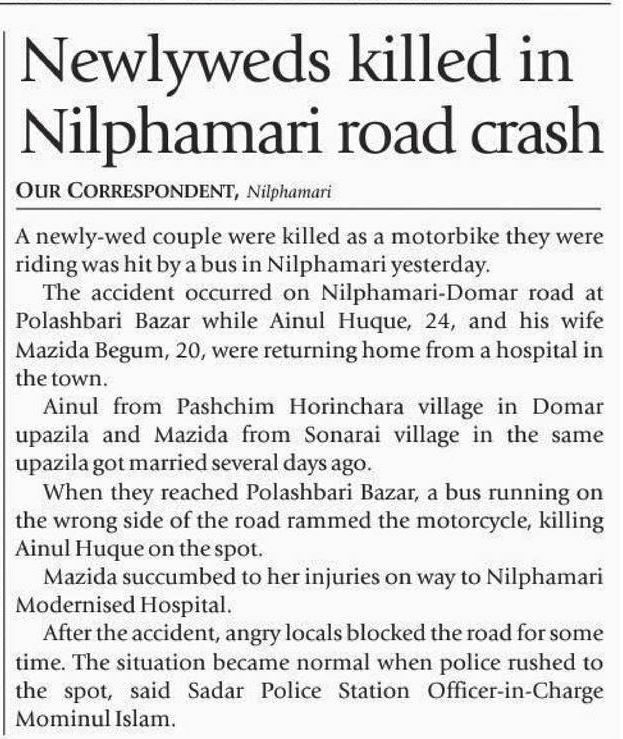 Newlyweds killed in Nilphamari road crash

OUR CORRESPONDENT, Nilphamari

A newly-wed couple were killed as a motorbike they were riding was hit by a bus in Nilphamari yesterday.

The accident occurred on Nilphamari-Domar road at Polashbari Bazar while Ainul Huque, 24, and his wife Mazida Begum, 20, were returning home from a hospital in the town.

Ainul from Pashchim Horinchara village in Domar upazila and Mazida from Sonarai village in the same upazila got married several days ago.

When they reached Polashbari Bazar, a bus running on the wrong side of the road rammed the motorcycle, killing Ainul Huque on the spot.

Mazida succumbed to her injuries on way to Nilphamari Modernised Hospital.

After the accident, angry locals blocked the road for some time. The situation became normal when police rushed to the spot, said Sadar Police Station Officer-in-Charge Mominul Islam.